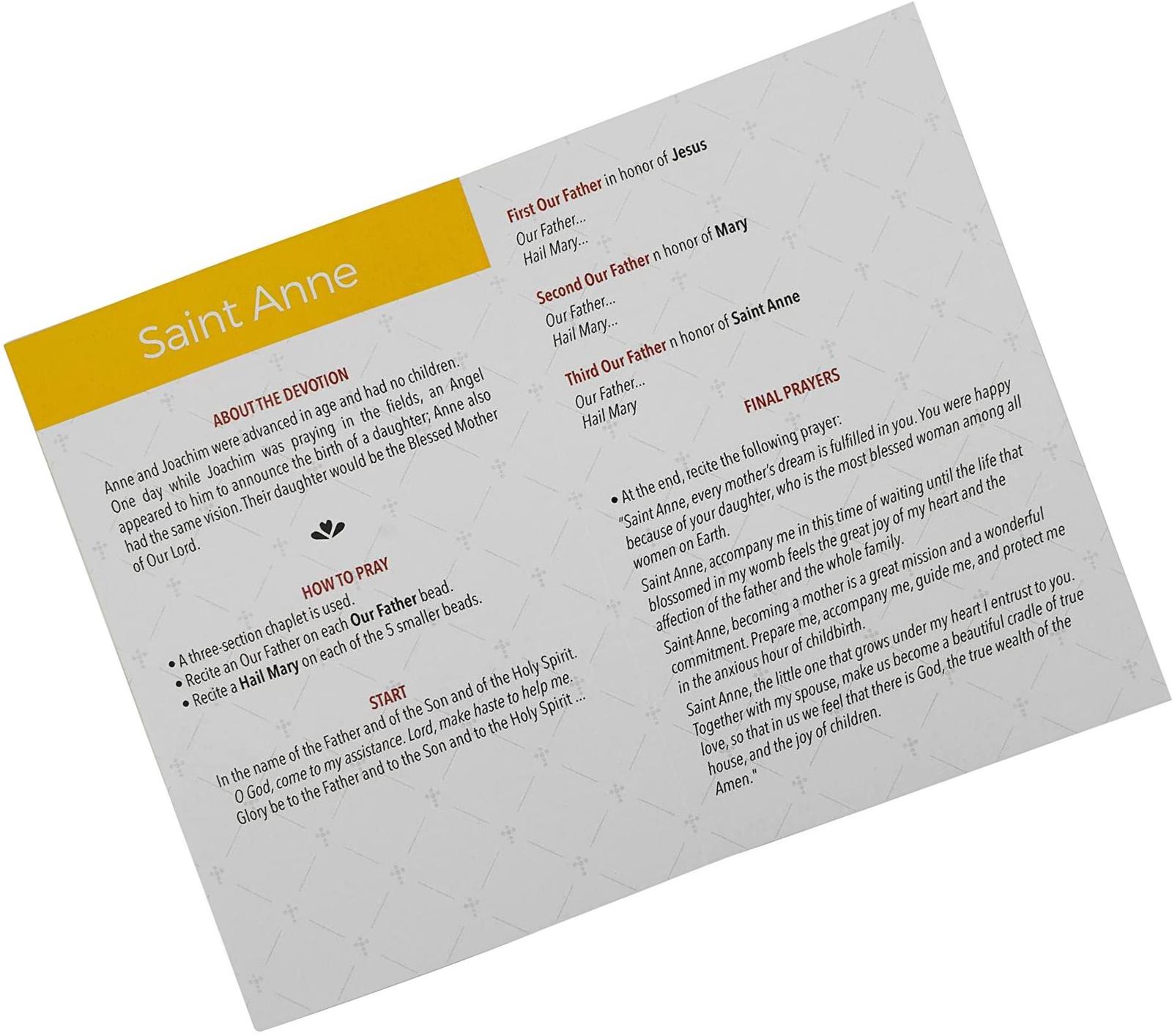 Saint Anne

ABOUT THE DEVOTION

Anne and Joachim were advanced in age and had no children. One day while Joachim was praying in the fields, an Angel appeared to him to announce the birth of a daughter; Anne also had the same vision. Their daughter would be the Blessed Mother of Our Lord.

HOW TO PRAY

• A three-section chaplet is used.
• Recite an Our Father on each Our Father bead.
• Recite a Hail Mary on each of the 5 smaller beads.

START

In the name of the Father and of the Son and of the Holy Spirit.
O God, come to my assistance. Lord, make haste to help me.
Glory be to the Father and to the Son and to the Holy Spirit ...

First Our Father in honor of Jesus
Our Father...
Hail Mary...

Second Our Father n honor of Mary
Our Father...
Hail Mary...

Third Our Father n honor of Saint Anne
Our Father...
Hail Mary

FINAL PRAYERS

• At the end, recite the following prayer:
"Saint Anne, every mother's dream is fulfilled in you. You were happy because of your daughter, who is the most blessed woman among all women on Earth.

Saint Anne, accompany me in this time of waiting until the life that blossomed in my womb feels the great joy of my heart and the affection of the father and the whole family.

Saint Anne, becoming a mother is a great mission and a wonderful commitment. Prepare me, accompany me, guide me, and protect me in the anxious hour of childbirth.

Saint Anne, the little one that grows under my heart I entrust to you. Together with my spouse, make us become a beautiful cradle of true love, so that in us we feel that there is God, the true wealth of the house, and the joy of children.

Amen."